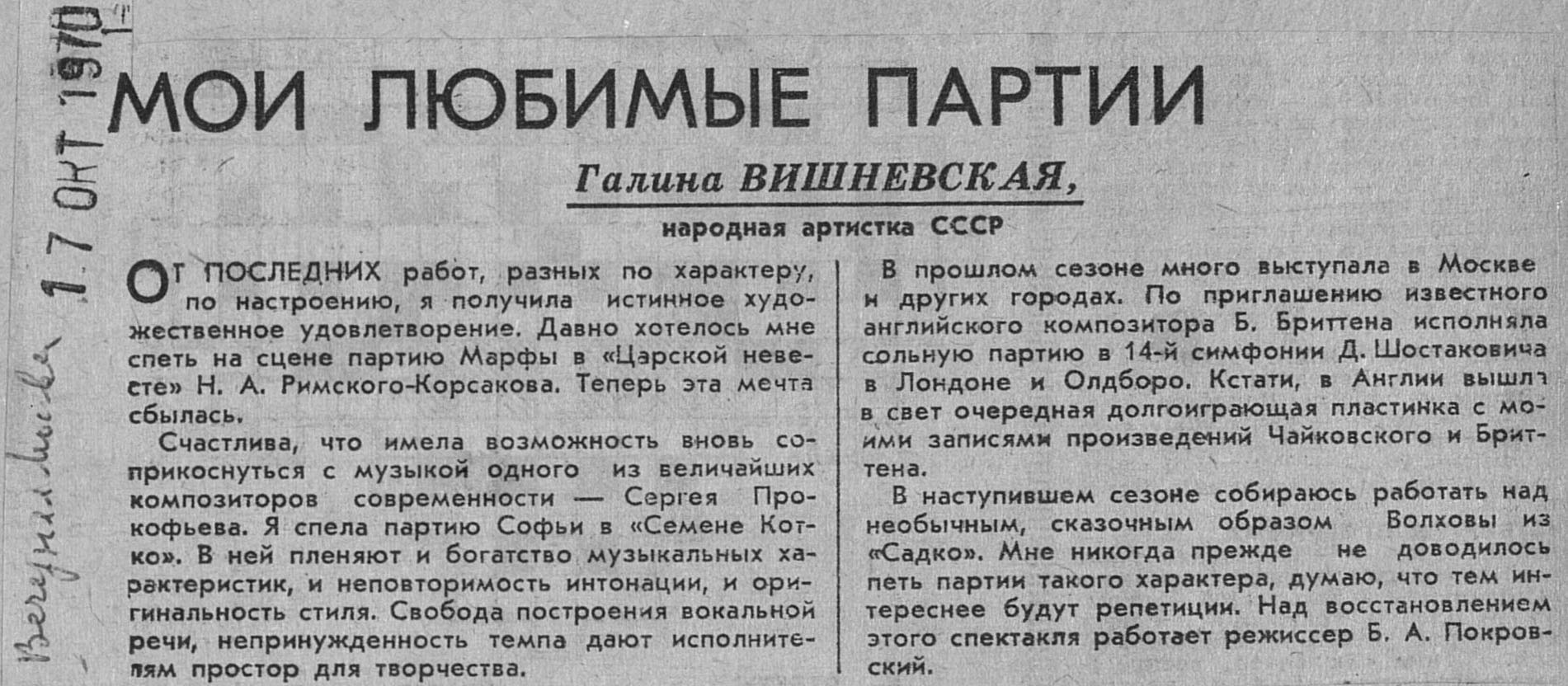 Вечерняя Москва 17 ОКТ 1970

МОИ ЛЮБИМЫЕ ПАРТИИ

Галина ВИШНЕВСКАЯ,

народная артистка СССР

ОТ ПОСЛЕДНИХ работ, разных по характеру, по настроению, я получила истинное художественное удовлетворение. Давно хотелось мне спеть на сцене партию Марфы в «Царской невесте» Н. А. Римского-Корсакова. Теперь эта мечта сбылась.

Счастлива, что имела возможность вновь соприкоснуться с музыкой одного из величайших композиторов современности — Сергея Прокофьева. Я спела партию Софьи в «Семене Котко». В ней пленяют и богатство музыкальных характеристик, и неповторимость интонации, и оригинальность стиля. Свобода построения вокальной речи, непринужденность темпа дают исполнителям простор для творчества.

В прошлом сезоне много выступала в Москве и других городах. По приглашению известного английского композитора Б. Бриттена исполняла сольную партию в 14-й симфонии Д. Шостаковича в Лондоне и Олдборо. Кстати, в Англии вышла в свет очередная долгоиграющая пластинка с моими записями произведений Чайковского и Бриттена.

В наступившем сезоне собираюсь работать над необычным, сказочным образом Волховы из «Садко». Мне никогда прежде не доводилось петь партии такого характера, думаю, что тем интереснее будут репетиции. Над восстановлением этого спектакля работает режиссер Б. А. Покровский.